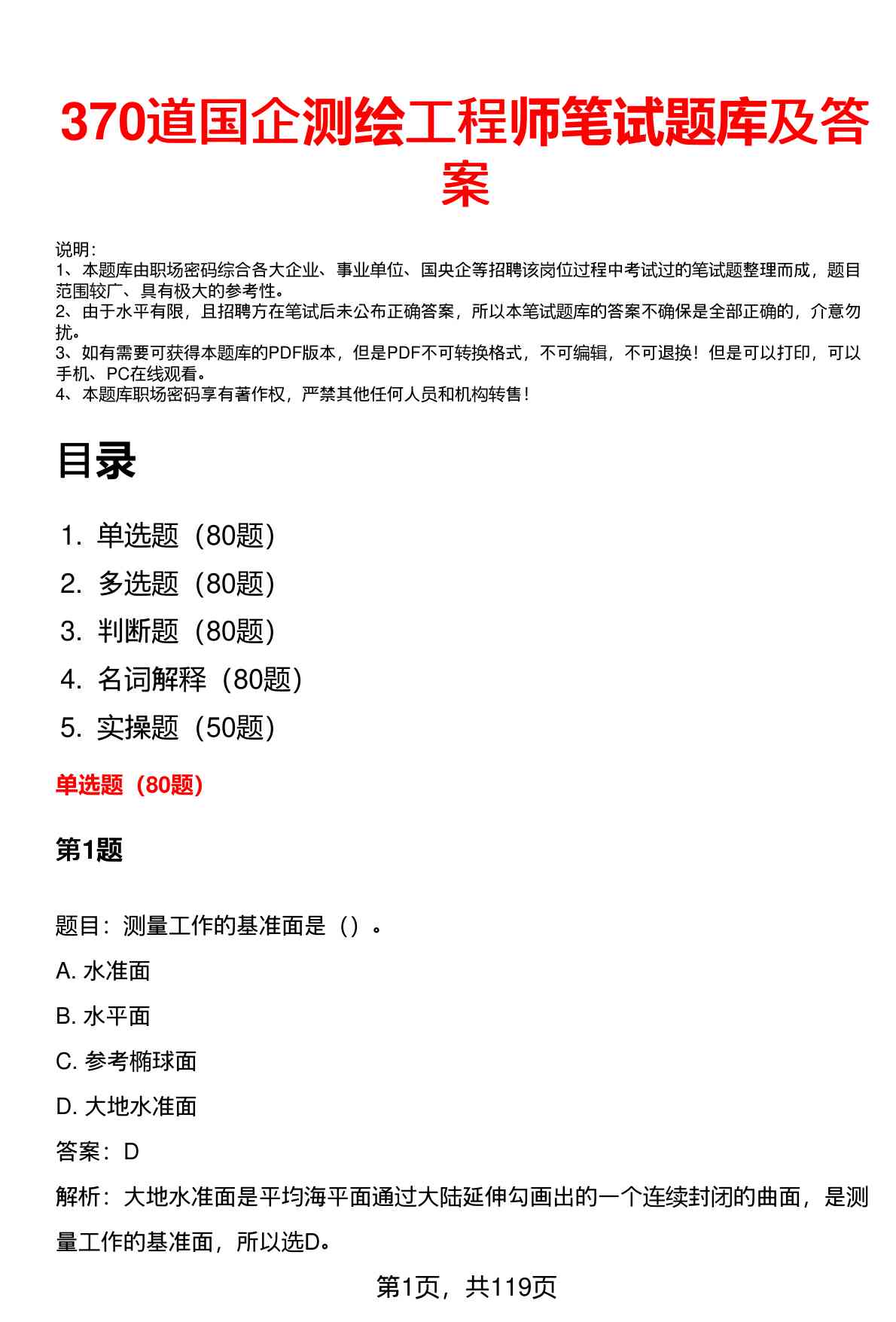 370道国企测绘工程师笔试题库及答案

说明：
1、本题库由职场密码综合各大企业、事业单位、国央企等招聘该岗位过程中考试过的笔试题整理而成，题目范围较广、具有极大的参考性。
2、由于水平有限，且招聘方在笔试后未公布正确答案，所以本笔试题库的答案不确保是全部正确的，介意勿扰。
3、如有需要可获得本题库的PDF版本，但是PDF不可转换格式，不可编辑，不可退换！但是可以打印，可以手机、PC在线观看。
4、本题库职场密码享有著作权，严禁其他任何人员和机构转售！

目录

1. 单选题（80题）
2. 多选题（80题）
3. 判断题（80题）
4. 名词解释（80题）
5. 实操题（50题）

单选题（80题）

第1题

题目：测量工作的基准面是（）。
A. 水准面
B. 水平面
C. 参考椭球面
D. 大地水准面
答案：D
解析：大地水准面是平均海平面通过大陆延伸勾画出的一个连续封闭的曲面，是测量工作的基准面，所以选D。

第1页，共119页